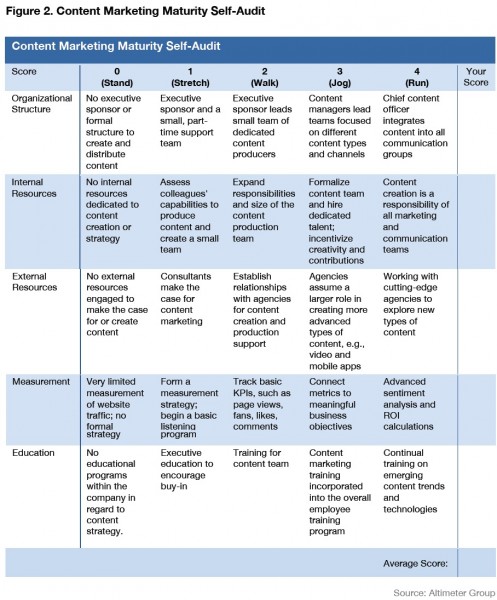 Figure 2. Content Marketing Maturity Self-Audit

Content Marketing Maturity Self-Audit

| Score | 0 (Stand) | 1 (Stretch) | 2 (Walk) | 3 (Jog) | 4 (Run) | Your Score |
|---|---|---|---|---|---|---|
| Organizational Structure | No executive sponsor or formal structure to create and distribute content | Executive sponsor and a small, part-time support team | Executive sponsor leads small team of dedicated content producers | Content managers lead teams focused on different content types and channels | Chief content officer integrates content into all communication groups | |
| Internal Resources | No internal resources dedicated to content creation or strategy | Assess colleagues' capabilities to produce content and create a small team | Expand responsibilities and size of the content production team | Formalize content team and hire dedicated talent; incentivize creativity and contributions | Content creation is a responsibility of all marketing and communication teams | |
| External Resources | No external resources engaged to make the case for or create content | Consultants make the case for content marketing | Establish relationships with agencies for content creation and production support | Agencies assume a larger role in creating more advanced types of content, e.g., video and mobile apps | Working with cutting-edge agencies to explore new types of content | |
| Measurement | Very limited measurement of website traffic; no formal strategy | Form a measurement strategy; begin a basic listening program | Track basic KPIs, such as page views, fans, likes, comments | Connect metrics to meaningful business objectives | Advanced sentiment analysis and ROI calculations | |
| Education | No educational programs within the company in regard to content strategy. | Executive education to encourage buy-in | Training for content team | Content marketing training incorporated into the overall employee training program | Continual training on emerging content trends and technologies | |
| | | | | | Average Score: | |

Source: Altimeter Group